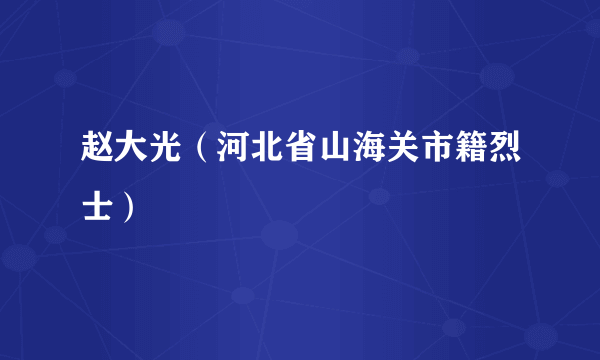 赵大光（河北省山海关市籍烈士）